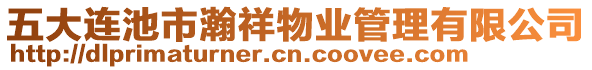 五大连池市瀚祥物业管理有限公司
http://dlprimaturner.cn.coovee.com